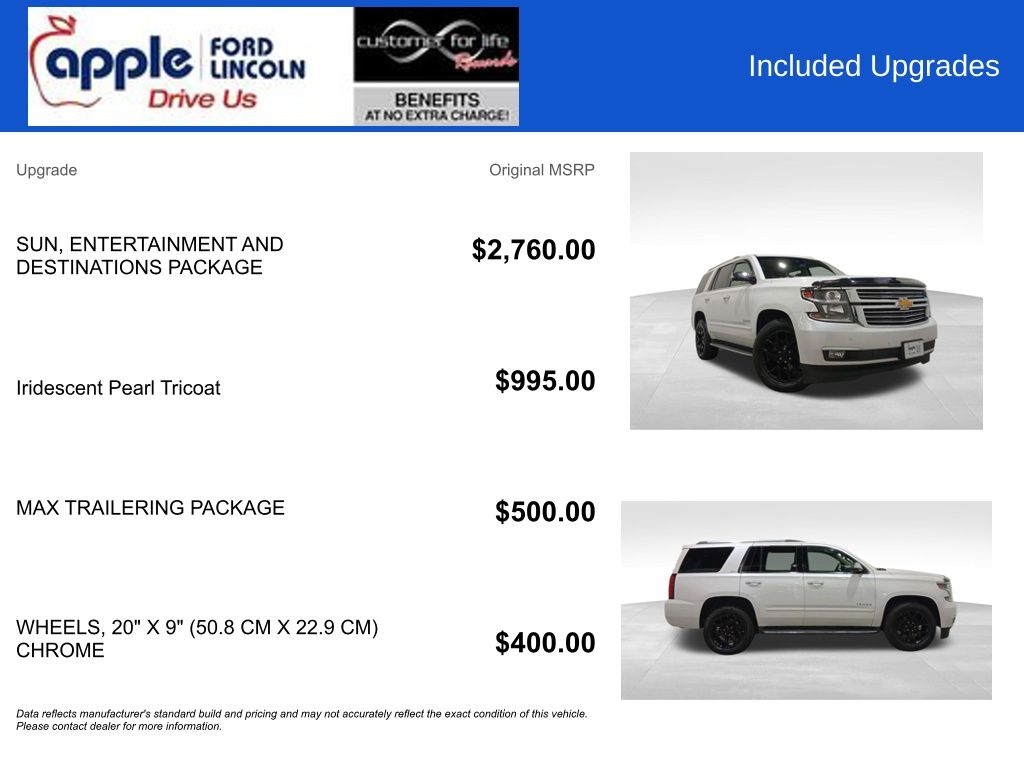 apple FORD LINCOLN
Drive Us

customer for life Rewards
BENEFITS
AT NO EXTRA CHARGE!

Included Upgrades

| Upgrade | Original MSRP |
|---|---|
| SUN, ENTERTAINMENT AND DESTINATIONS PACKAGE | $2,760.00 |
| Iridescent Pearl Tricoat | $995.00 |
| MAX TRAILERING PACKAGE | $500.00 |
| WHEELS, 20" X 9" (50.8 CM X 22.9 CM) CHROME | $400.00 |

Data reflects manufacturer's standard build and pricing and may not accurately reflect the exact condition of this vehicle. Please contact dealer for more information.